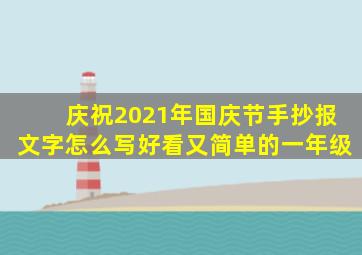 庆祝2021年国庆节手抄报文字怎么写好看又简单的一年级